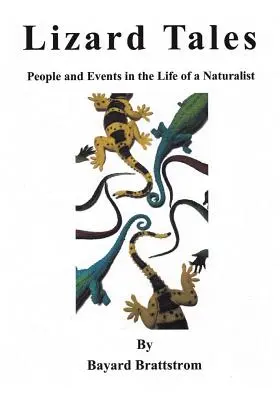 Lizard Tales

People and Events in the Life of a Naturalist

By
Bayard Brattstrom